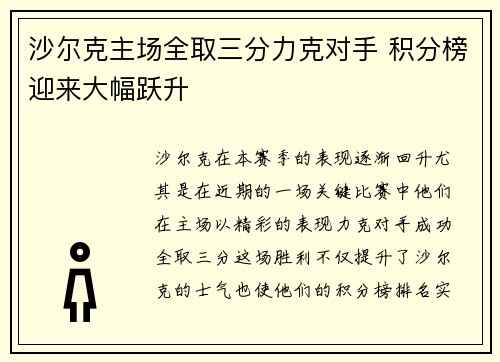 沙尔克主场全取三分力克对手 积分榜迎来大幅跃升

沙尔克在本赛季的表现逐渐回升尤其是在近期的一场关键比赛中他们在主场以精彩的表现力克对手成功全取三分这场胜利不仅提升了沙尔克的士气也使他们的积分榜排名实